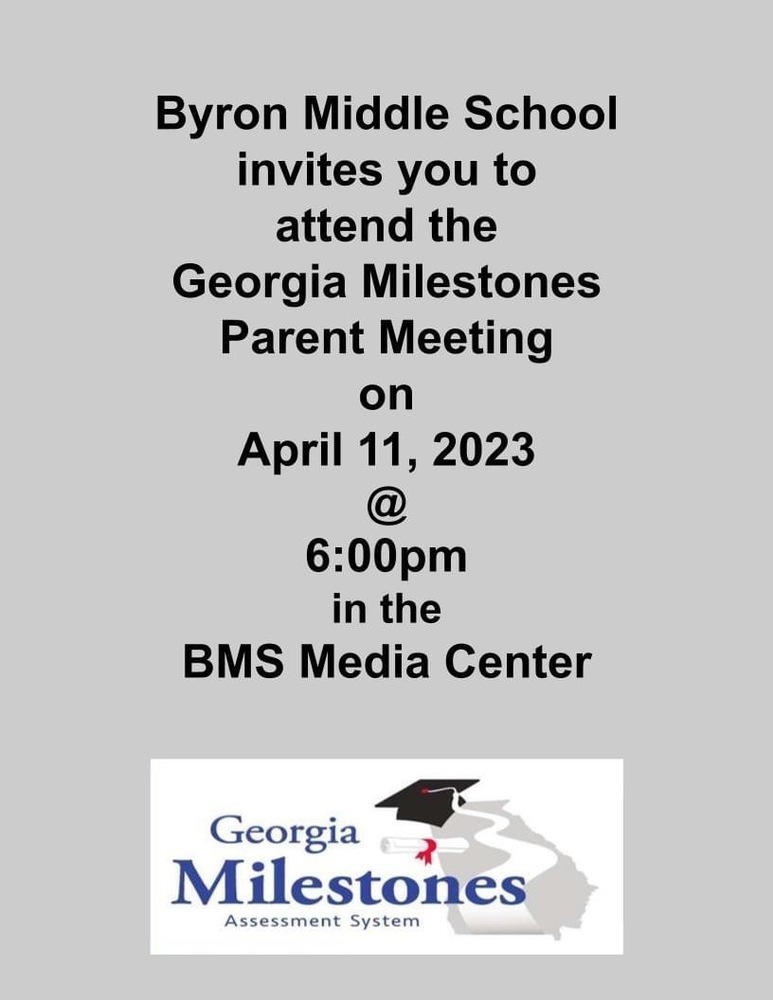 Byron Middle School
invites you to
attend the
Georgia Milestones
Parent Meeting
on
April 11, 2023
@
6:00pm
in the
BMS Media Center

Georgia
Milestones
Assessment System